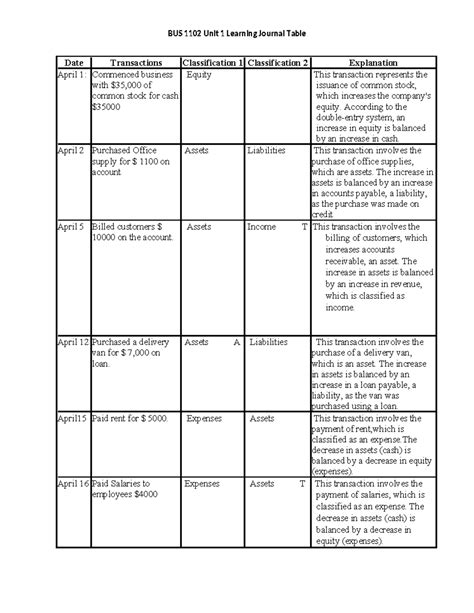 BUS 1102 Unit 1 Learning Journal Table

| Date | Transactions | Classification 1 | Classification 2 | Explanation |
|---|---|---|---|---|
| April 1: | Commenced business with \$35,000 of common stock for cash \$35000 | Equity | | This transaction represents the issuance of common stock, which increases the company's equity. According to the double-entry system, an increase in equity is balanced by an increase in cash. |
| April 2 | Purchased Office supply for \$ 1100 on account | Assets | Liabilities | This transaction involves the purchase of office supplies, which are assets. The increase in assets is balanced by an increase in accounts payable, a liability, as the purchase was made on credit. |
| April 5 | Billed customers \$ 10000 on the account. | Assets | Income T | This transaction involves the billing of customers, which increases accounts receivable, an asset. The increase in assets is balanced by an increase in revenue, which is classified as income. |
| April 12 | Purchased a delivery van for \$ 7,000 on loan. | Assets A | Liabilities | This transaction involves the purchase of a delivery van, which is an asset. The increase in assets is balanced by an increase in a loan payable, a liability, as the van was purchased using a loan. |
| April15 | Paid rent for \$ 5000. | Expenses | Assets | This transaction involves the payment of rent,which is classified as an expense.The decrease in assets (cash) is balanced by a decrease in equity (expenses). |
| April 16 | Paid Salaries to employees \$4000 | Expenses | Assets T | This transaction involves the payment of salaries, which is classified as an expense. The decrease in assets (cash) is balanced by a decrease in equity (expenses). |